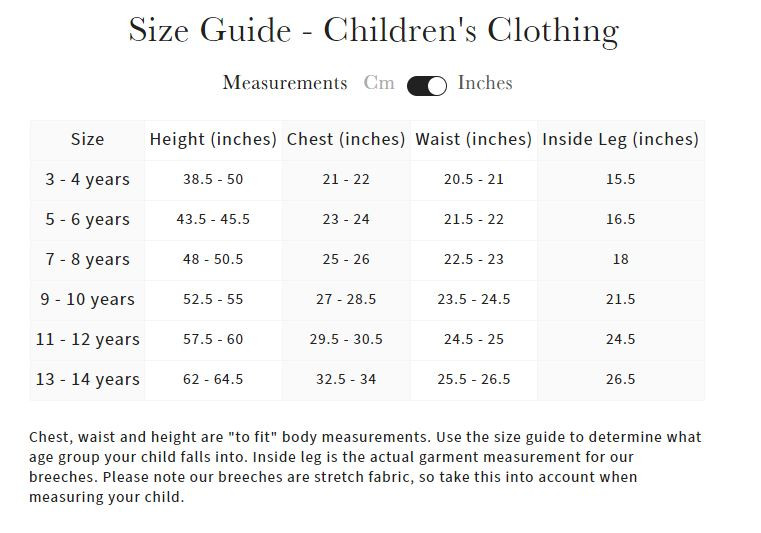 Size Guide - Children's Clothing

Measurements Cm Inches

| Size | Height (inches) | Chest (inches) | Waist (inches) | Inside Leg (inches) |
|---|---|---|---|---|
| 3 - 4 years | 38.5 - 50 | 21 - 22 | 20.5 - 21 | 15.5 |
| 5 - 6 years | 43.5 - 45.5 | 23 - 24 | 21.5 - 22 | 16.5 |
| 7 - 8 years | 48 - 50.5 | 25 - 26 | 22.5 - 23 | 18 |
| 9 - 10 years | 52.5 - 55 | 27 - 28.5 | 23.5 - 24.5 | 21.5 |
| 11 - 12 years | 57.5 - 60 | 29.5 - 30.5 | 24.5 - 25 | 24.5 |
| 13 - 14 years | 62 - 64.5 | 32.5 - 34 | 25.5 - 26.5 | 26.5 |

Chest, waist and height are "to fit" body measurements. Use the size guide to determine what age group your child falls into. Inside leg is the actual garment measurement for our breeches. Please note our breeches are stretch fabric, so take this into account when measuring your child.